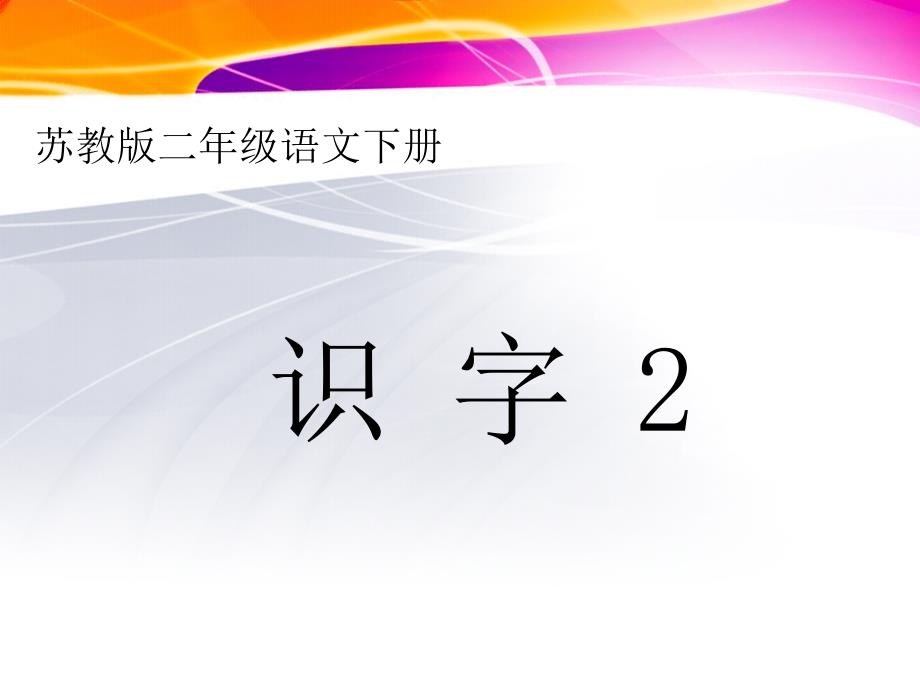 苏教版二年级语文下册

识 字 2